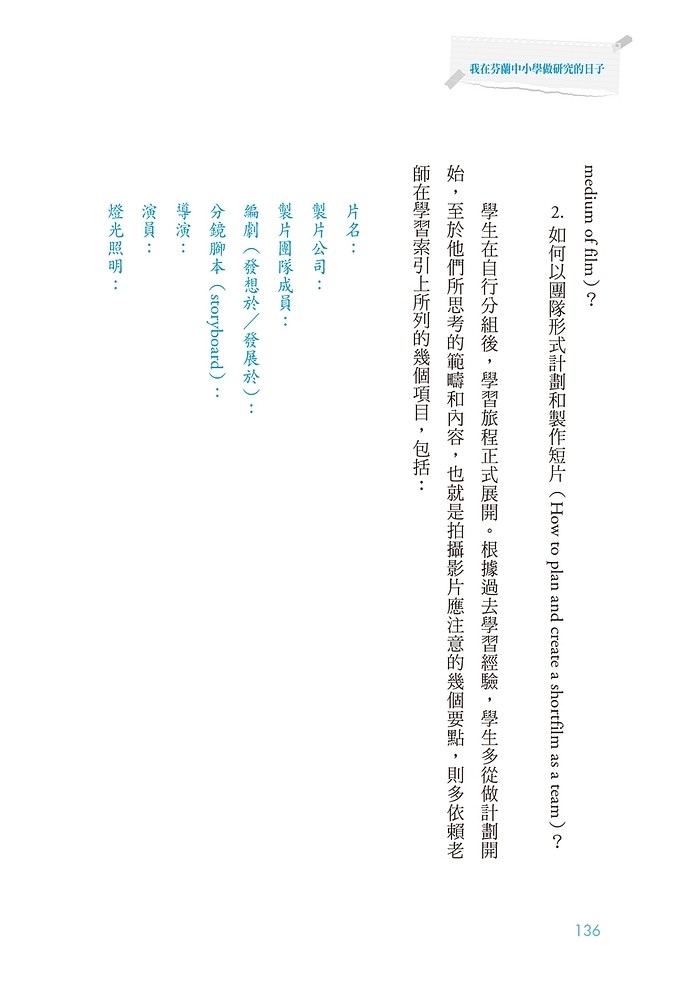 我在芬蘭中小學做研究的日子

medium of film）？

2. 如何以團隊形式計劃和製作短片（How to plan and create a shortfilm as a team）？

學生在自行分組後，學習旅程正式展開。根據過去學習經驗，學生多從做計劃開始，至於他們所思考的範疇和內容，也就是拍攝影片應注意的幾個要點，則多依賴老師在學習索引上所列的幾個項目，包括：

片名：
製片公司：
製片團隊成員：
編劇（發想於／發展於）：
分鏡腳本（storyboard）：
導演：
演員：
燈光照明：

136